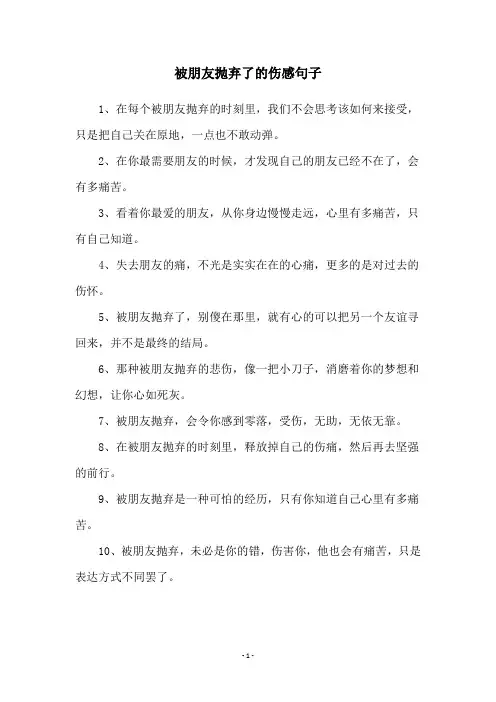 被朋友抛弃了的伤感句子

1、在每个被朋友抛弃的时刻里，我们不会思考该如何来接受，只是把自己关在原地，一点也不敢动弹。

2、在你最需要朋友的时候，才发现自己的朋友已经不在了，会有多痛苦。

3、看着你最爱的朋友，从你身边慢慢走远，心里有多痛苦，只有自己知道。

4、失去朋友的痛，不光是实实在在的心痛，更多的是对过去的伤怀。

5、被朋友抛弃了，别傻在那里，就有心的可以把另一个友谊寻回来，并不是最终的结局。

6、那种被朋友抛弃的悲伤，像一把小刀子，消磨着你的梦想和幻想，让你心如死灰。

7、被朋友抛弃，会令你感到零落，受伤，无助，无依无靠。

8、在被朋友抛弃的时刻里，释放掉自己的伤痛，然后再去坚强的前行。

9、被朋友抛弃是一种可怕的经历，只有你知道自己心里有多痛苦。

10、被朋友抛弃，未必是你的错，伤害你，他也会有痛苦，只是表达方式不同罢了。

- 1 -